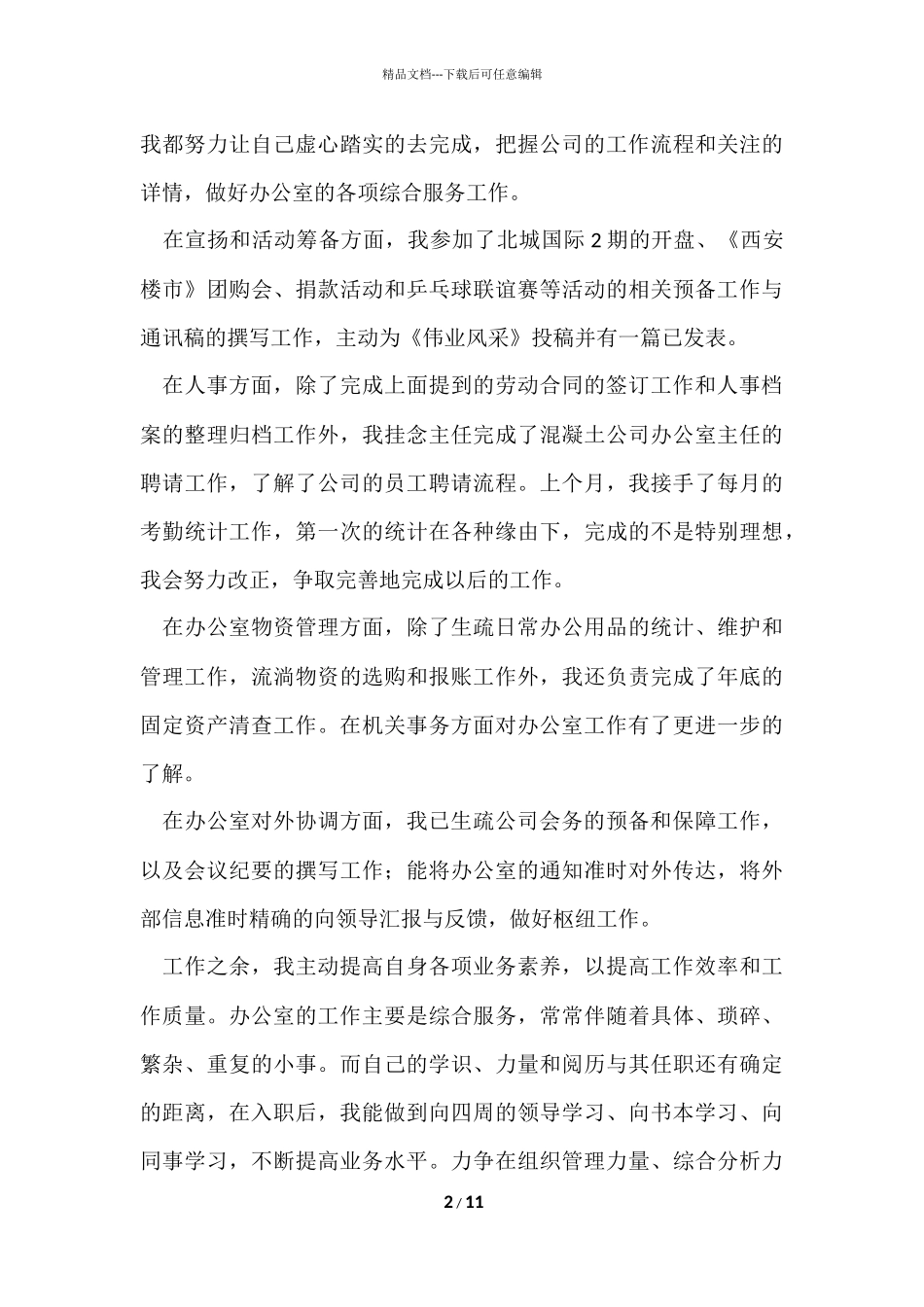 精品文档---下载后可任意编辑

我都努力让自己虚心踏实的去完成，把握公司的工作流程和关注的详情，做好办公室的各项综合服务工作。

在宣扬和活动筹备方面，我参加了北城国际 2 期的开盘、《西安楼市》团购会、捐款活动和乒乓球联谊赛等活动的相关预备工作与通讯稿的撰写工作，主动为《伟业风采》投稿并有一篇已发表。

在人事方面，除了完成上面提到的劳动合同的签订工作和人事档案的整理归档工作外，我挂念主任完成了混凝土公司办公室主任的聘请工作，了解了公司的员工聘请流程。上个月，我接手了每月的考勤统计工作，第一次的统计在各种缘由下，完成的不是特别理想，我会努力改正，争取完善地完成以后的工作。

在办公室物资管理方面，除了生疏日常办公用品的统计、维护和管理工作，流淌物资的选购和报账工作外，我还负责完成了年底的固定资产清查工作。在机关事务方面对办公室工作有了更进一步的了解。

在办公室对外协调方面，我已生疏公司会务的预备和保障工作，以及会议纪要的撰写工作；能将办公室的通知准时对外传达，将外部信息准时精确的向领导汇报与反馈，做好枢纽工作。

工作之余，我主动提高自身各项业务素养，以提高工作效率和工作质量。办公室的工作主要是综合服务，常常伴随着具体、琐碎、繁杂、重复的小事。而自己的学识、力量和阅历与其任职还有确定的距离，在入职后，我能做到向四周的领导学习、向书本学习、向同事学习，不断提高业务水平。力争在组织管理力量、综合分析力

2 / 11